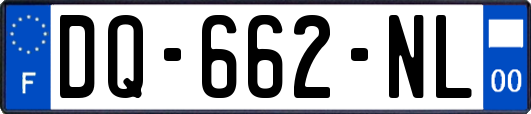 F
DQ-662-NL
00